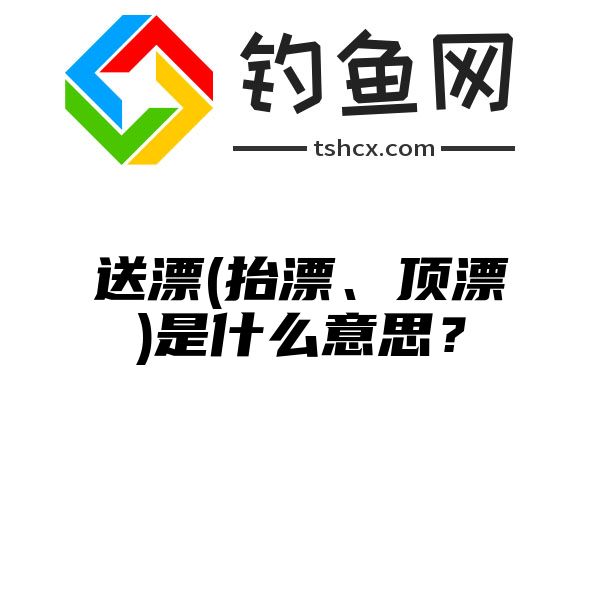 钓鱼网

tshcx.com

送漂(抬漂、顶漂)是什么意思？